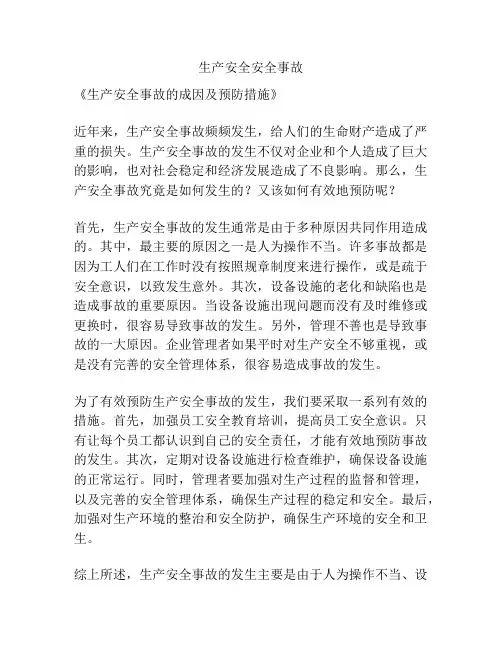 生产安全安全事故

《生产安全事故的成因及预防措施》

近年来，生产安全事故频频发生，给人们的生命财产造成了严重的损失。生产安全事故的发生不仅对企业和个人造成了巨大的影响，也对社会稳定和经济发展造成了不良影响。那么，生产安全事故究竟是如何发生的？又该如何有效地预防呢？

首先，生产安全事故的发生通常是由于多种原因共同作用造成的。其中，最主要的原因之一是人为操作不当。许多事故都是因为工人们在工作时没有按照规章制度来进行操作，或是疏于安全意识，以致发生意外。其次，设备设施的老化和缺陷也是造成事故的重要原因。当设备设施出现问题而没有及时维修或更换时，很容易导致事故的发生。另外，管理不善也是导致事故的一大原因。企业管理者如果平时对生产安全不够重视，或是没有完善的安全管理体系，很容易造成事故的发生。

为了有效预防生产安全事故的发生，我们要采取一系列有效的措施。首先，加强员工安全教育培训，提高员工安全意识。只有让每个员工都认识到自己的安全责任，才能有效地预防事故的发生。其次，定期对设备设施进行检查维护，确保设备设施的正常运行。同时，管理者要加强对生产过程的监督和管理，以及完善的安全管理体系，确保生产过程的稳定和安全。最后，加强对生产环境的整治和安全防护，确保生产环境的安全和卫生。

综上所述，生产安全事故的发生主要是由于人为操作不当、设